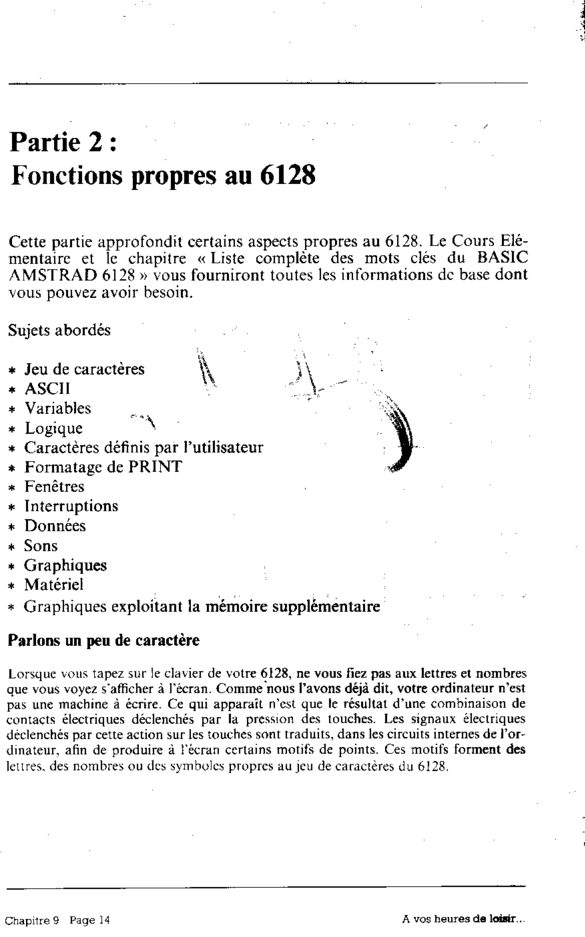 Partie 2 :
Fonctions propres au 6128

Cette partie approfondit certains aspects propres au 6128. Le Cours Elémentaire et le chapitre « Liste complète des mots clés du BASIC AMSTRAD 6128 » vous fourniront toutes les informations de base dont vous pouvez avoir besoin.

Sujets abordés

* Jeu de caractères
* ASCII
* Variables
* Logique
* Caractères définis par l'utilisateur
* Formatage de PRINT
* Fenêtres
* Interruptions
* Données
* Sons
* Graphiques
* Matériel
* Graphiques exploitant la mémoire supplémentaire

Parlons un peu de caractère

Lorsque vous tapez sur le clavier de votre 6128, ne vous fiez pas aux lettres et nombres que vous voyez s'afficher à l'écran. Comme nous l'avons déjà dit, votre ordinateur n'est pas une machine à écrire. Ce qui apparaît n'est que le résultat d'une combinaison de contacts électriques déclenchés par la pression des touches. Les signaux électriques déclenchés par cette action sur les touches sont traduits, dans les circuits internes de l'ordinateur, afin de produire à l'écran certains motifs de points. Ces motifs forment des lettres, des nombres ou des symboles propres au jeu de caractères du 6128.

Chapitre 9 Page 14

A vos heures de loisir...